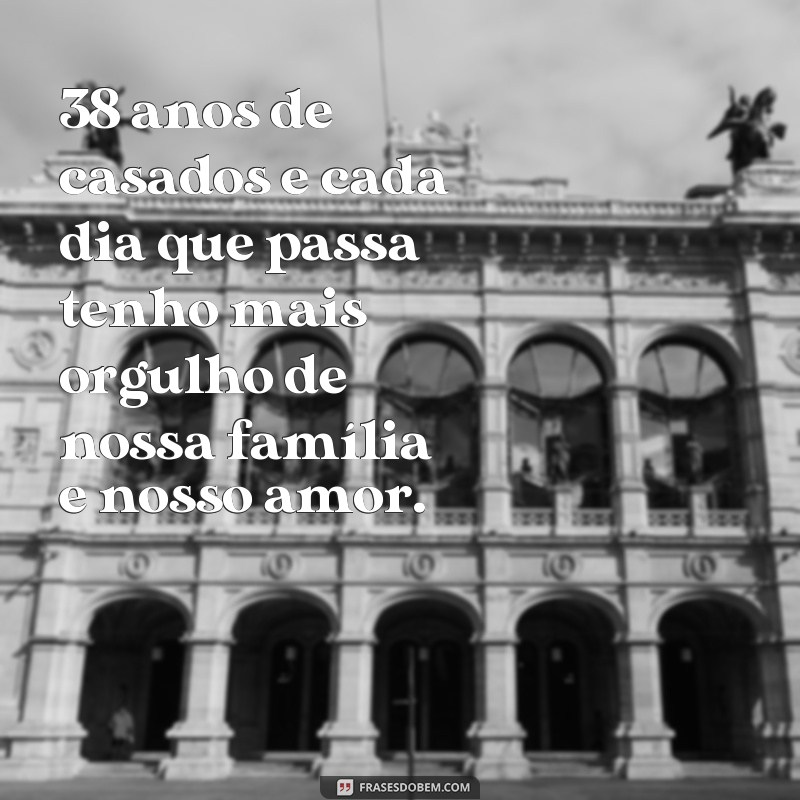 38 anos de casados e cada dia que passa tenho mais orgulho de nossa família e nosso amor.

FRASESDOBEM.COM